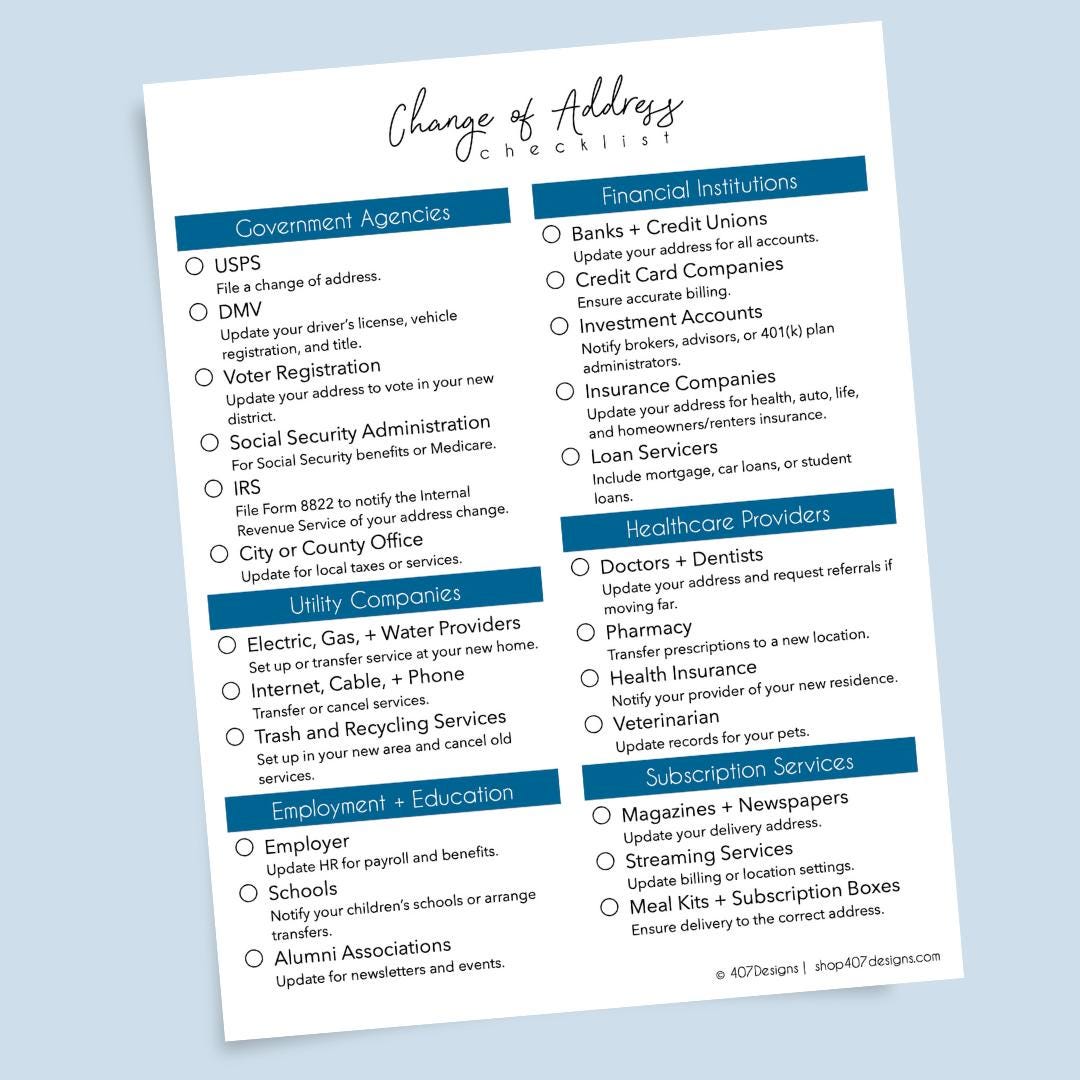 Change of Address
checklist

Government Agencies

USPS
File a change of address.

DMV
Update your driver's license, vehicle registration, and title.

Voter Registration
Update your address to vote in your new district.

Social Security Administration
For Social Security benefits or Medicare.

IRS
File Form 8822 to notify the Internal Revenue Service of your address change.

City or County Office
Update for local taxes or services.

Utility Companies

Electric, Gas, + Water Providers
Set up or transfer service at your new home.

Internet, Cable, + Phone
Transfer or cancel services.

Trash and Recycling Services
Set up in your new area and cancel old services.

Employment + Education

Employer
Update HR for payroll and benefits.

Schools
Notify your children's schools or arrange transfers.

Alumni Associations
Update for newsletters and events.

Financial Institutions

Banks + Credit Unions
Update your address for all accounts.

Credit Card Companies
Ensure accurate billing.

Investment Accounts
Notify brokers, advisors, or 401(k) plan administrators.

Insurance Companies
Update your address for health, auto, life, and homeowners/renters insurance.

Loan Servicers
Include mortgage, car loans, or student loans.

Healthcare Providers

Doctors + Dentists
Update your address and request referrals if moving far.

Pharmacy
Transfer prescriptions to a new location.

Health Insurance
Notify your provider of your new residence.

Veterinarian
Update records for your pets.

Subscription Services

Magazines + Newspapers
Update your delivery address.

Streaming Services
Update billing or location settings.

Meal Kits + Subscription Boxes
Ensure delivery to the correct address.

© 407Designs | shop407designs.com